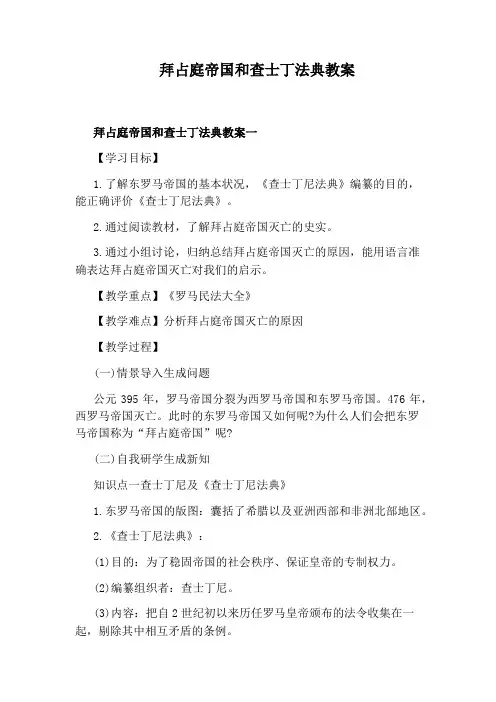 拜占庭帝国和查士丁法典教案

拜占庭帝国和查士丁法典教案一

【学习目标】

1.了解东罗马帝国的基本状况，《查士丁尼法典》编纂的目的，能正确评价《查士丁尼法典》。

2.通过阅读教材，了解拜占庭帝国灭亡的史实。

3.通过小组讨论，归纳总结拜占庭帝国灭亡的原因，能用语言准确表达拜占庭帝国灭亡对我们的启示。

【教学重点】《罗马民法大全》

【教学难点】分析拜占庭帝国灭亡的原因

【教学过程】

(一)情景导入生成问题

公元 395 年，罗马帝国分裂为西罗马帝国和东罗马帝国。476 年，西罗马帝国灭亡。此时的东罗马帝国又如何呢?为什么人们会把东罗马帝国称为“拜占庭帝国”呢?

(二)自我研学生成新知

知识点一查士丁尼及《查士丁尼法典》

1.东罗马帝国的版图：囊括了希腊以及亚洲西部和非洲北部地区。

2.《查士丁尼法典》：

(1)目的：为了稳固帝国的社会秩序、保证皇帝的专制权力。

(2)编纂组织者：查士丁尼。

(3)内容：把自 2 世纪初以来历任罗马皇帝颁布的法令收集在一起，剔除其中相互矛盾的条例。